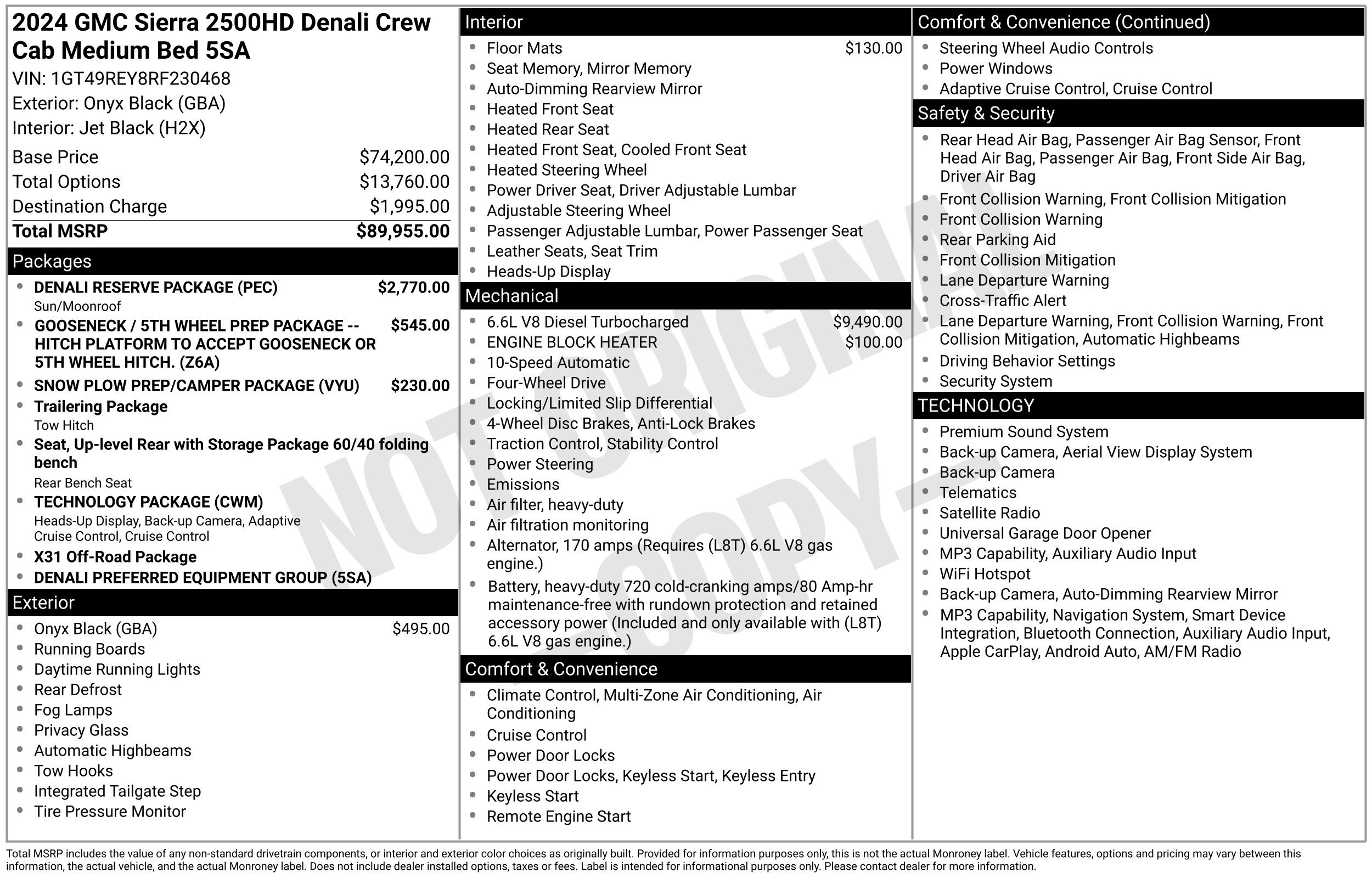 2024 GMC Sierra 2500HD Denali Crew Cab Medium Bed 5SA
VIN: 1GT49REY8RF230468
Exterior: Onyx Black (GBA)
Interior: Jet Black (H2X)

Base Price $74,200.00
Total Options $13,760.00
Destination Charge $1,995.00
Total MSRP $89,955.00

Packages
• DENALI RESERVE PACKAGE (PEC) $2,770.00
Sun/Moonroof
• GOOSENECK / 5TH WHEEL PREP PACKAGE -- HITCH PLATFORM TO ACCEPT GOOSENECK OR 5TH WHEEL HITCH. (Z6A) $545.00
• SNOW PLOW PREP/CAMPER PACKAGE (VYU) $230.00
• Trailering Package
Tow Hitch
• Seat, Up-level Rear with Storage Package 60/40 folding bench
Rear Bench Seat
• TECHNOLOGY PACKAGE (CWM)
Heads-Up Display, Back-up Camera, Adaptive Cruise Control, Cruise Control
• X31 Off-Road Package
• DENALI PREFERRED EQUIPMENT GROUP (5SA)

Exterior
• Onyx Black (GBA) $495.00
• Running Boards
• Daytime Running Lights
• Rear Defrost
• Fog Lamps
• Privacy Glass
• Automatic Highbeams
• Tow Hooks
• Integrated Tailgate Step
• Tire Pressure Monitor

Interior
• Floor Mats $130.00
• Seat Memory, Mirror Memory
• Auto-Dimming Rearview Mirror
• Heated Front Seat
• Heated Rear Seat
• Heated Front Seat, Cooled Front Seat
• Heated Steering Wheel
• Power Driver Seat, Driver Adjustable Lumbar
• Adjustable Steering Wheel
• Passenger Adjustable Lumbar, Power Passenger Seat
• Leather Seats, Seat Trim
• Heads-Up Display

Mechanical
• 6.6L V8 Diesel Turbocharged $9,490.00
• ENGINE BLOCK HEATER $100.00
• 10-Speed Automatic
• Four-Wheel Drive
• Locking/Limited Slip Differential
• 4-Wheel Disc Brakes, Anti-Lock Brakes
• Traction Control, Stability Control
• Power Steering
• Emissions
• Air filter, heavy-duty
• Air filtration monitoring
• Alternator, 170 amps (Requires (L8T) 6.6L V8 gas engine.)
• Battery, heavy-duty 720 cold-cranking amps/80 Amp-hr maintenance-free with rundown protection and retained accessory power (Included and only available with (L8T) 6.6L V8 gas engine.)

Comfort & Convenience
• Climate Control, Multi-Zone Air Conditioning, Air Conditioning
• Cruise Control
• Power Door Locks
• Power Door Locks, Keyless Start, Keyless Entry
• Keyless Start
• Remote Engine Start

Comfort & Convenience (Continued)
• Steering Wheel Audio Controls
• Power Windows
• Adaptive Cruise Control, Cruise Control

Safety & Security
• Rear Head Air Bag, Passenger Air Bag Sensor, Front Head Air Bag, Passenger Air Bag, Front Side Air Bag, Driver Air Bag
• Front Collision Warning, Front Collision Mitigation
• Front Collision Warning
• Rear Parking Aid
• Front Collision Mitigation
• Lane Departure Warning
• Cross-Traffic Alert
• Lane Departure Warning, Front Collision Warning, Front Collision Mitigation, Automatic Highbeams
• Driving Behavior Settings
• Security System

TECHNOLOGY
• Premium Sound System
• Back-up Camera, Aerial View Display System
• Back-up Camera
• Telematics
• Satellite Radio
• Universal Garage Door Opener
• MP3 Capability, Auxiliary Audio Input
• WiFi Hotspot
• Back-up Camera, Auto-Dimming Rearview Mirror
• MP3 Capability, Navigation System, Smart Device Integration, Bluetooth Connection, Auxiliary Audio Input, Apple CarPlay, Android Auto, AM/FM Radio

Total MSRP includes the value of any non-standard drivetrain components, or interior and exterior color choices as originally built. Provided for information purposes only, this is not the actual Monroney label. Vehicle features, options and pricing may vary between this information, the actual vehicle, and the actual Monroney label. Does not include dealer installed options, taxes or fees. Label is intended for informational purposes only. Please contact dealer for more information.

NOT ORIGINAL COPY